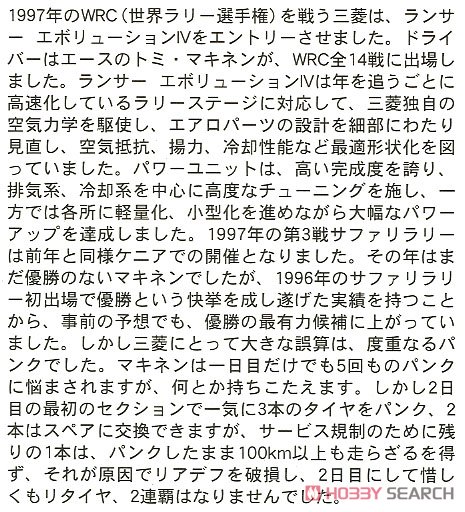 1997年のWRC（世界ラリー選手権）を戦う三菱は、ランサー　エボリューションⅣをエントリーさせました。ドライバーはエースのトミ・マキネンが、WRC全14戦に出場しました。ランサー　エボリューションⅣは年を追うごとに高速化しているラリーステージに対応して、三菱独自の空気力学を駆使し、エアロパーツの設計を細部にわたり見直し、空気抵抗、揚力、冷却性能など最適形状化を図っていました。パワーユニットは、高い完成度を誇り、排気系、冷却系を中心に高度なチューニングを施し、一方では各所に軽量化、小型化を進めながら大幅なパワーアップを達成しました。1997年の第3戦サファリラリーは前年と同様ケニアでの開催となりました。その年はまだ優勝のないマキネンでしたが、1996年のサファリラリー初出場で優勝という快挙を成し遂げた実績を持つことから、事前の予想でも、優勝の最有力候補に上がっていました。しかし三菱にとって大きな誤算は、度重なるパンクでした。マキネンは一日目だけでも5回ものパンクに悩まされますが、何とか持ちこたえます。しかし2日目の最初のセクションで一気に3本のタイヤをパンク、2本はスペアに交換できますが、サービス規制のために残りの1本は、パンクしたまま100km以上も走らざるを得ず、それが原因でリアデフを破損し、2日目にして惜しくもリタイヤ、2連覇はなりませんでした。

HOBBY SEARCH